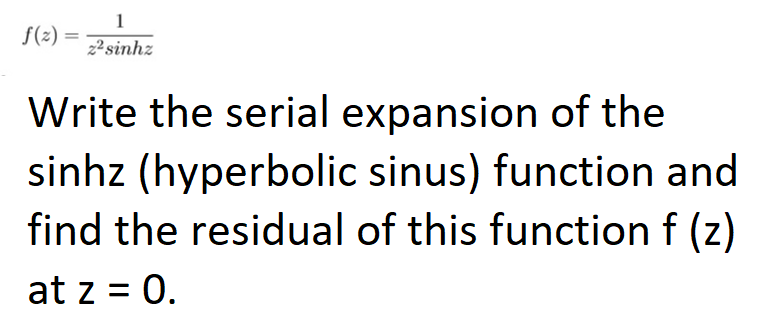 $f(z) = \frac{1}{z^2 sinhz}$

Write the serial expansion of the sinhz (hyperbolic sinus) function and find the residual of this function f (z) at z = 0.